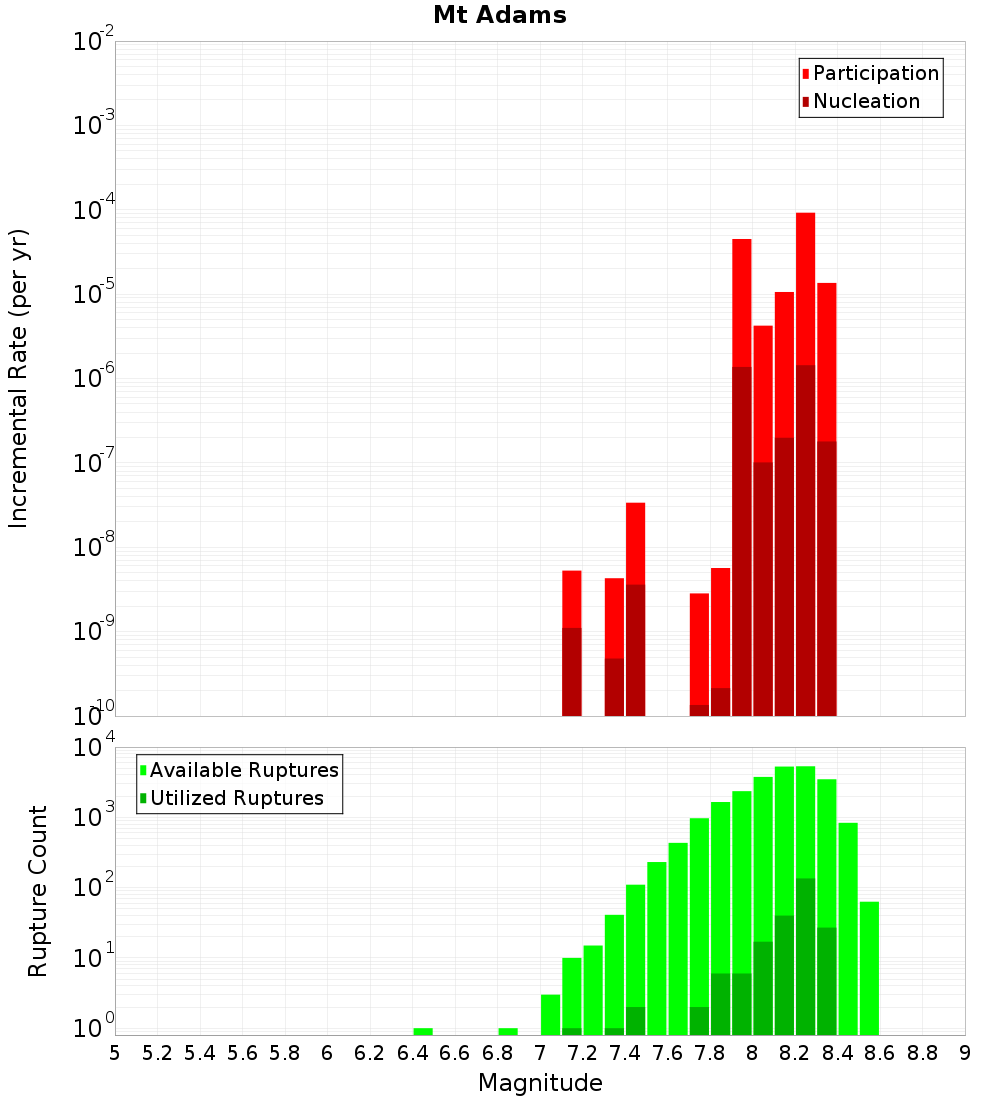 Mt Adams

Participation
Nucleation

Incremental Rate (per yr)

$10^{-2}$
$10^{-3}$
$10^{-4}$
$10^{-5}$
$10^{-6}$
$10^{-7}$
$10^{-8}$
$10^{-9}$
$10^{-10}$

Available Ruptures
Utilized Ruptures

Rupture Count

$10^{4}$
$10^{3}$
$10^{2}$
$10^{1}$
$10^{0}$

5 5.2 5.4 5.6 5.8 6 6.2 6.4 6.6 6.8 7 7.2 7.4 7.6 7.8 8 8.2 8.4 8.6 8.8 9

Magnitude